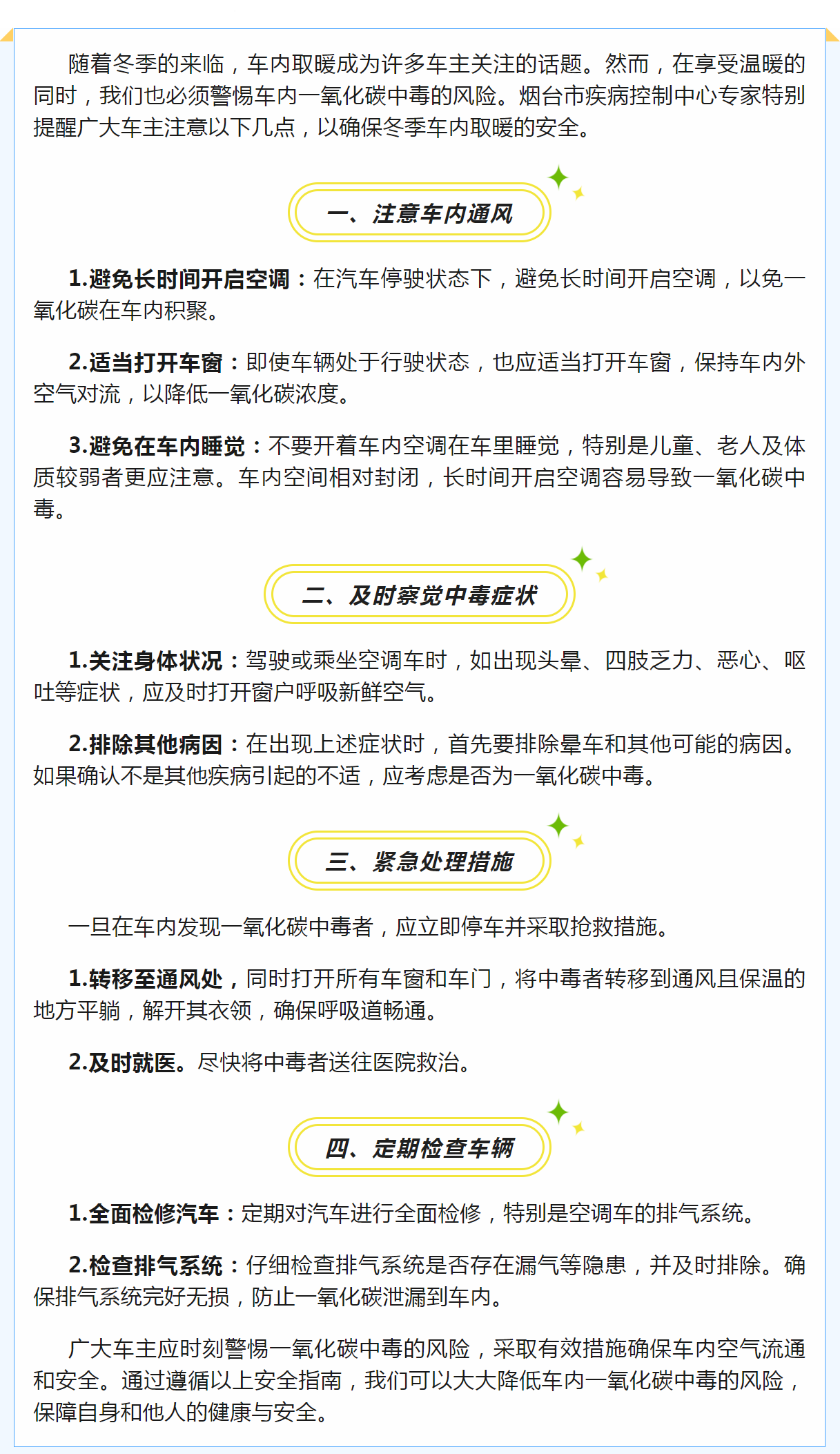 随着冬季的来临，车内取暖成为许多车主关注的话题。然而，在享受温暖的同时，我们也必须警惕车内一氧化碳中毒的风险。烟台市疾病控制中心专家特别提醒广大车主注意以下几点，以确保冬季车内取暖的安全。

一、注意车内通风

1.避免长时间开启空调：在汽车停驶状态下，避免长时间开启空调，以免一氧化碳在车内积聚。

2.适当打开车窗：即使车辆处于行驶状态，也应适当打开车窗，保持车内外空气对流，以降低一氧化碳浓度。

3.避免在车内睡觉：不要开着车内空调在车里睡觉，特别是儿童、老人及体质较弱者更应注意。车内空间相对封闭，长时间开启空调容易导致一氧化碳中毒。

二、及时察觉中毒症状

1.关注身体状况：驾驶或乘坐空调车时，如出现头晕、四肢乏力、恶心、呕吐等症状，应及时打开窗户呼吸新鲜空气。

2.排除其他病因：在出现上述症状时，首先要排除晕车和其他可能的病因。如果确认不是其他疾病引起的不适，应考虑是否为一氧化碳中毒。

三、紧急处理措施

一旦在车内发现一氧化碳中毒者，应立即停车并采取抢救措施。

1.转移至通风处，同时打开所有车窗和车门，将中毒者转移到通风且保温的地方平躺，解开其衣领，确保呼吸道畅通。

2.及时就医。尽快将中毒者送往医院救治。

四、定期检查车辆

1.全面检修汽车：定期对汽车进行全面检修，特别是空调车的排气系统。

2.检查排气系统：仔细检查排气系统是否存在漏气等隐患，并及时排除。确保排气系统完好无损，防止一氧化碳泄漏到车内。

广大车主应时刻警惕一氧化碳中毒的风险，采取有效措施确保车内空气流通和安全。通过遵循以上安全指南，我们可以大大降低车内一氧化碳中毒的风险，保障自身和他人的健康与安全。